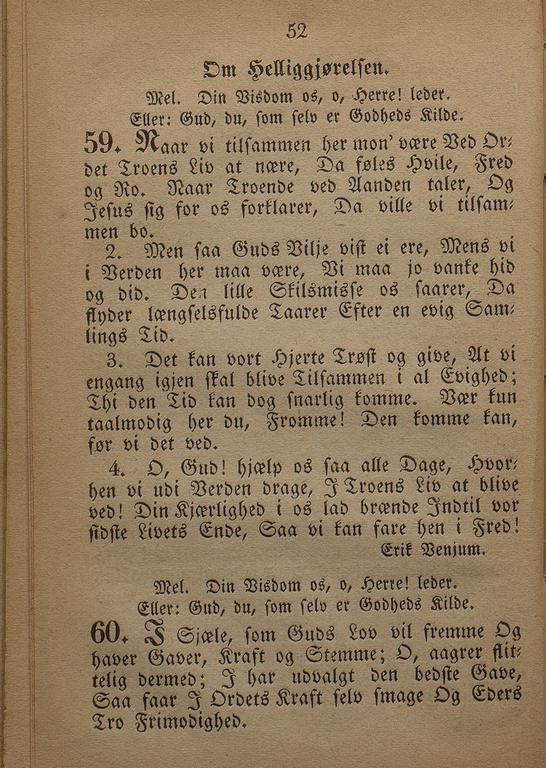 52

Om Helliggjørelsen.

Mel. Din Visdom os, o, Herre! leder.
Eller: Gud, du, som selv er Godheds Kilde.

59. Naar vi tilsammen her mon' være Ved Ordet Troens Liv at nære, Da føles Hvile, Fred og Ro. Naar Troende ved Aanden taler, Og Jesus sig for os forklarer, Da ville vi tilsammen bo.

2. Men saa Guds Vilje vist ei ere, Mens vi i Verden her maa være, Vi maa jo vanke hid og did. Den lille Skilsmisse os saarer, Da flyder længselsfulde Taarer Efter en evig Samlings Tid.

3. Det kan vort Hjerte Trøst og give, At vi engang igjen skal blive Tilsammen i al Evighed; Thi den Tid kan dog snarlig komme. Vær kun taalmodig her du, Fromme! Den komme kan, før vi det ved.

4. O, Gud! hjælp os saa alle Dage, Hvorhen vi udi Verden drage, I Troens Liv at blive ved! Din Kjærlighed i os lad brænde Indtil vor sidste Livets Ende, Saa vi kan fare hen i Fred!

Erik Venjum.

Mel. Din Visdom os, o, Herre! leder.
Eller: Gud, du, som selv er Godheds Kilde.

60. I Sjæle, som Guds Lov vil fremme Og haver Gaver, Kraft og Stemme; O, aagrer flittelig dermed; I har udvalgt den bedste Gave, Saa faar I Ordets Kraft selv smage Og Eders Tro Frimodighed.